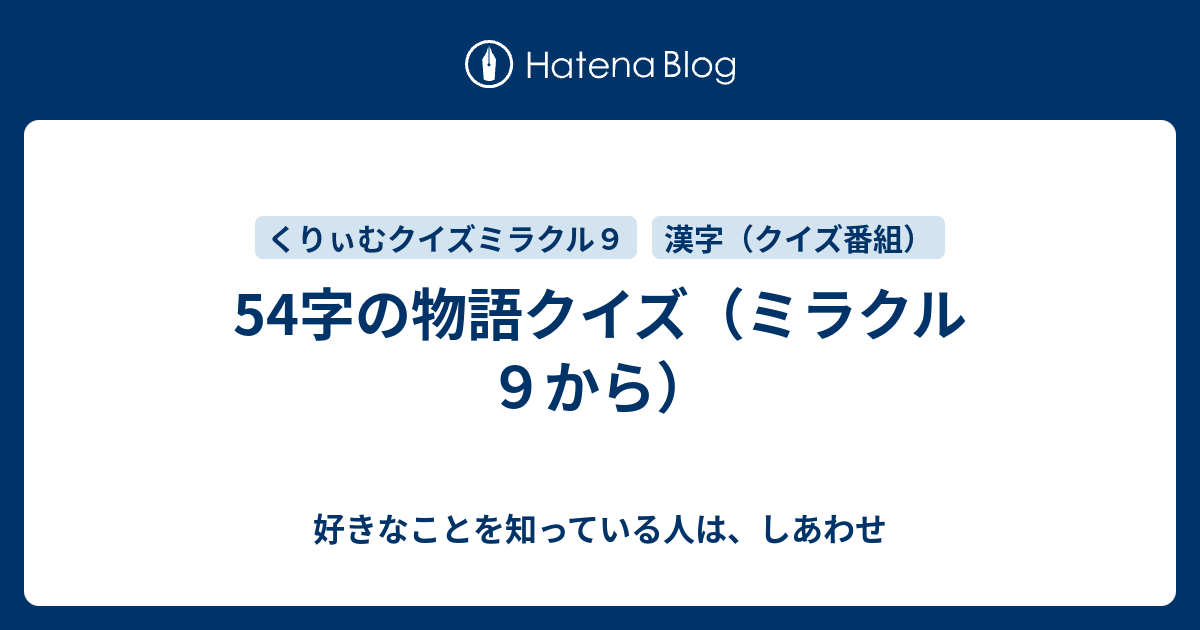 Hatena Blog

くりぃむクイズミラクル９

漢字（クイズ番組）

54字の物語クイズ（ミラクル９から）

好きなことを知っている人は、しあわせ